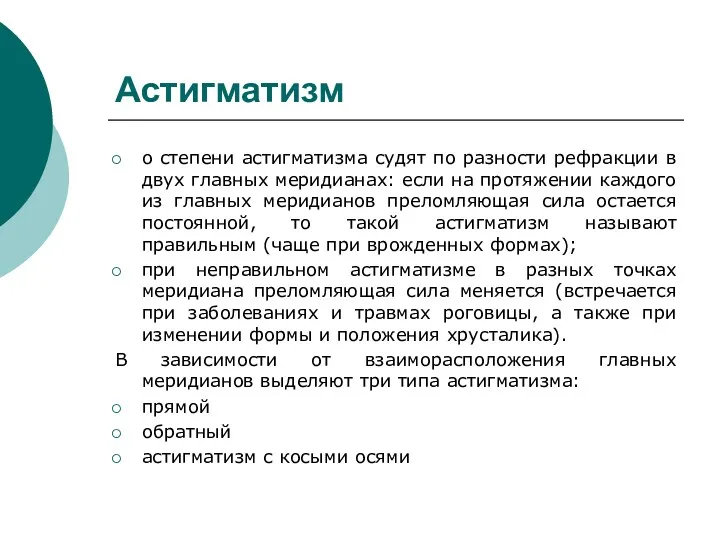 Астигматизм

о степени астигматизма судят по разности рефракции в двух главных меридианах: если на протяжении каждого из главных меридианов преломляющая сила остается постоянной, то такой астигматизм называют правильным (чаще при врожденных формах);

при неправильном астигматизме в разных точках меридиана преломляющая сила меняется (встречается при заболеваниях и травмах роговицы, а также при изменении формы и положения хрусталика).

В зависимости от взаиморасположения главных меридианов выделяют три типа астигматизма:

прямой

обратный

астигматизм с косыми осями